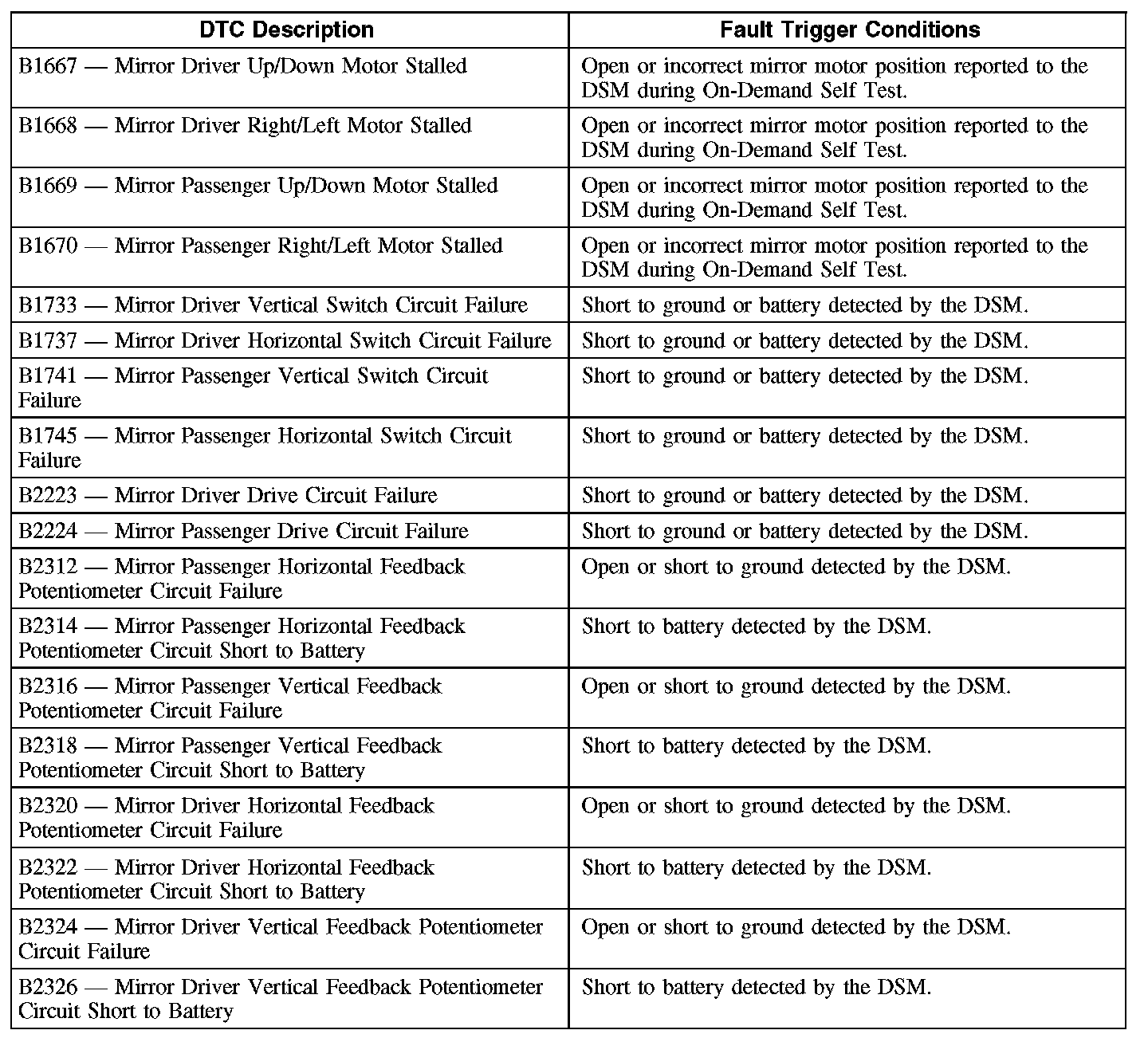 | DTC Description | Fault Trigger Conditions |
|---|---|
| B1667 — Mirror Driver Up/Down Motor Stalled | Open or incorrect mirror motor position reported to the DSM during On-Demand Self Test. |
| B1668 — Mirror Driver Right/Left Motor Stalled | Open or incorrect mirror motor position reported to the DSM during On-Demand Self Test. |
| B1669 — Mirror Passenger Up/Down Motor Stalled | Open or incorrect mirror motor position reported to the DSM during On-Demand Self Test. |
| B1670 — Mirror Passenger Right/Left Motor Stalled | Open or incorrect mirror motor position reported to the DSM during On-Demand Self Test. |
| B1733 — Mirror Driver Vertical Switch Circuit Failure | Short to ground or battery detected by the DSM. |
| B1737 — Mirror Driver Horizontal Switch Circuit Failure | Short to ground or battery detected by the DSM. |
| B1741 — Mirror Passenger Vertical Switch Circuit Failure | Short to ground or battery detected by the DSM. |
| B1745 — Mirror Passenger Horizontal Switch Circuit Failure | Short to ground or battery detected by the DSM. |
| B2223 — Mirror Driver Drive Circuit Failure | Short to ground or battery detected by the DSM. |
| B2224 — Mirror Passenger Drive Circuit Failure | Short to ground or battery detected by the DSM. |
| B2312 — Mirror Passenger Horizontal Feedback Potentiometer Circuit Failure | Open or short to ground detected by the DSM. |
| B2314 — Mirror Passenger Horizontal Feedback Potentiometer Circuit Short to Battery | Short to battery detected by the DSM. |
| B2316 — Mirror Passenger Vertical Feedback Potentiometer Circuit Failure | Open or short to ground detected by the DSM. |
| B2318 — Mirror Passenger Vertical Feedback Potentiometer Circuit Short to Battery | Short to battery detected by the DSM. |
| B2320 — Mirror Driver Horizontal Feedback Potentiometer Circuit Failure | Open or short to ground detected by the DSM. |
| B2322 — Mirror Driver Horizontal Feedback Potentiometer Circuit Short to Battery | Short to battery detected by the DSM. |
| B2324 — Mirror Driver Vertical Feedback Potentiometer Circuit Failure | Open or short to ground detected by the DSM. |
| B2326 — Mirror Driver Vertical Feedback Potentiometer Circuit Short to Battery | Short to battery detected by the DSM. |